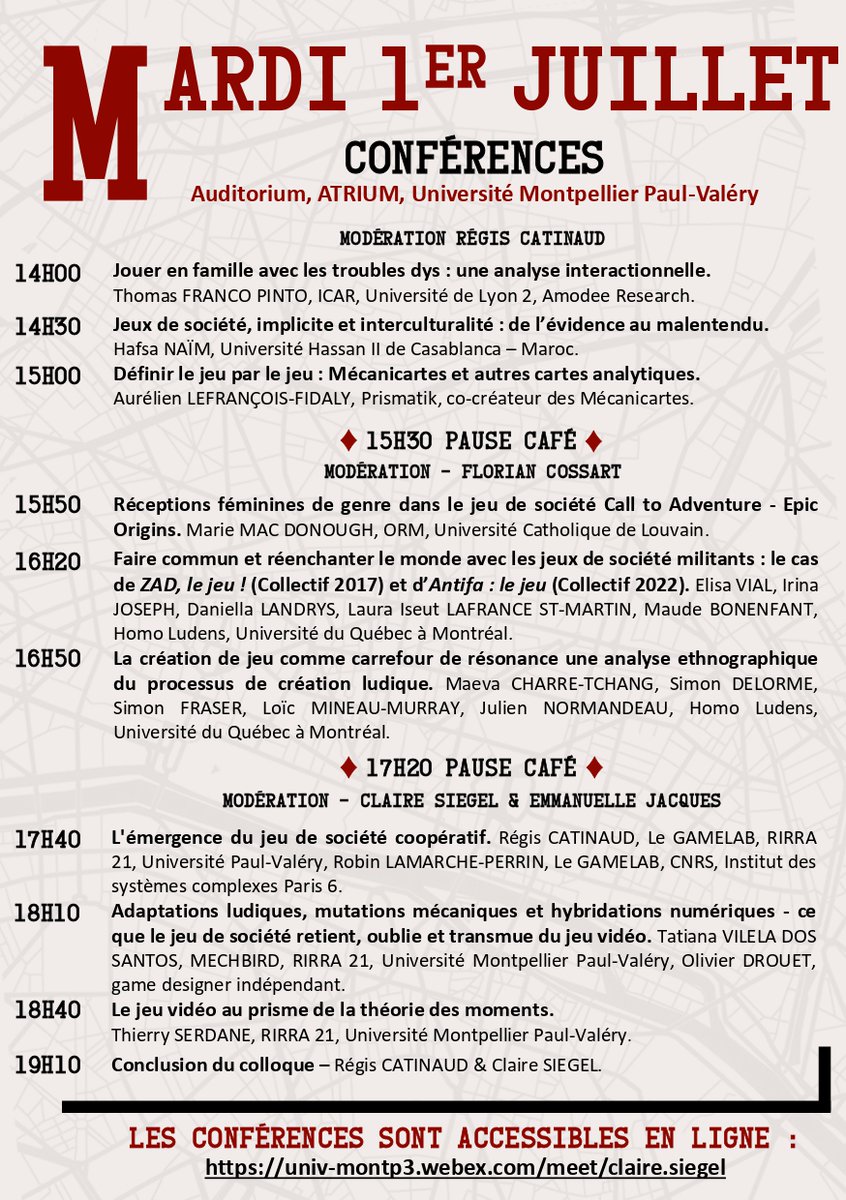 MARDI 1ER JUILLET

CONFÉRENCES

Auditorium, ATRIUM, Université Montpellier Paul-Valéry

MODÉRATION RÉGIS CATINAUD

14H00 Jouer en famille avec les troubles dys : une analyse interactionnelle. Thomas FRANCO PINTO, ICAR, Université de Lyon 2, Amodee Research.

14H30 Jeux de société, implicite et interculturalité : de l'évidence au malentendu. Hafsa NAÏM, Université Hassan II de Casablanca – Maroc.

15H00 Définir le jeu par le jeu : Mécanicartes et autres cartes analytiques. Aurélien LEFRANÇOIS-FIDALY, Prismatik, co-créateur des Mécanicartes.

♦ 15H30 PAUSE CAFÉ ♦

MODÉRATION - FLORIAN COSSART

15H50 Réceptions féminines de genre dans le jeu de société Call to Adventure - Epic Origins. Marie MAC DONOUGH, ORM, Université Catholique de Louvain.

16H20 Faire commun et réenchanter le monde avec les jeux de société militants : le cas de ZAD, le jeu ! (Collectif 2017) et d'Antifa : le jeu (Collectif 2022). Elisa VIAL, Irina JOSEPH, Daniella LANDRYS, Laura Iseut LAFRANCE ST-MARTIN, Maude BONENFANT, Homo Ludens, Université du Québec à Montréal.

16H50 La création de jeu comme carrefour de résonance une analyse ethnographique du processus de création ludique. Maeva CHARRE-TCHANG, Simon DELORME, Simon FRASER, Loïc MINEAU-MURRAY, Julien NORMANDEAU, Homo Ludens, Université du Québec à Montréal.

♦ 17H20 PAUSE CAFÉ ♦

MODÉRATION - CLAIRE SIEGEL & EMMANUELLE JACQUES

17H40 L'émergence du jeu de société coopératif. Régis CATINAUD, Le GAMELAB, RIRRA 21, Université Paul-Valéry, Robin LAMARCHE-PERRIN, Le GAMELAB, CNRS, Institut des systèmes complexes Paris 6.

18H10 Adaptations ludiques, mutations mécaniques et hybridations numériques - ce que le jeu de société retient, oublie et transmue du jeu vidéo. Tatiana VILELA DOS SANTOS, MECHBIRD, RIRRA 21, Université Montpellier Paul-Valéry, Olivier DROUET, game designer indépendant.

18H40 Le jeu vidéo au prisme de la théorie des moments. Thierry SERDANE, RIRRA 21, Université Montpellier Paul-Valéry.

19H10 Conclusion du colloque – Régis CATINAUD & Claire SIEGEL.

LES CONFÉRENCES SONT ACCESSIBLES EN LIGNE :
https://univ-montp3.webex.com/meet/claire.siegel